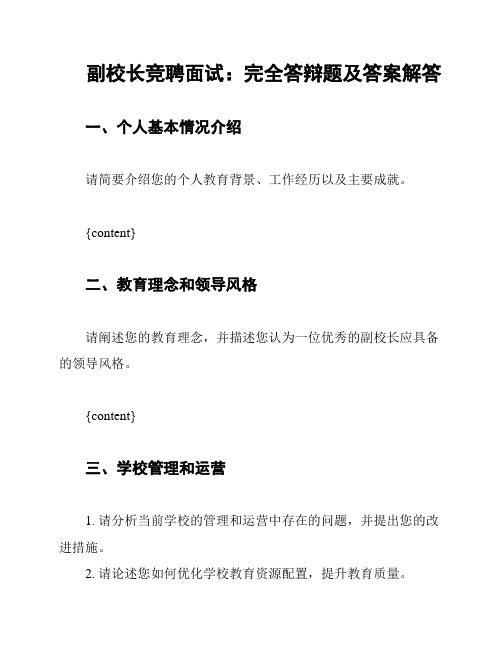 副校长竞聘面试：完全答辩题及答案解答

一、个人基本情况介绍

请简要介绍您的个人教育背景、工作经历以及主要成就。

{content}

二、教育理念和领导风格

请阐述您的教育理念，并描述您认为一位优秀的副校长应具备的领导风格。

{content}

三、学校管理和运营

1. 请分析当前学校的管理和运营中存在的问题，并提出您的改进措施。

2. 请论述您如何优化学校教育资源配置，提升教育质量。